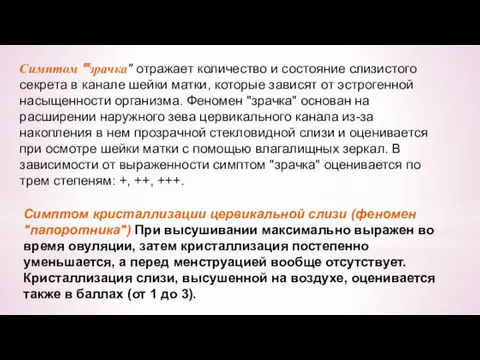 Симптом "зрачка" отражает количество и состояние слизистого секрета в канале шейки матки, которые зависят от эстрогенной насыщенности организма. Феномен "зрачка" основан на расширении наружного зева цервикального канала из-за накопления в нем прозрачной стекловидной слизи и оценивается при осмотре шейки матки с помощью влагалищных зеркал. В зависимости от выраженности симптом "зрачка" оценивается по трем степеням: +, ++, +++.

Симптом кристаллизации цервикальной слизи (феномен "папоротника") При высушивании максимально выражен во время овуляции, затем кристаллизация постепенно уменьшается, а перед менструацией вообще отсутствует. Кристаллизация слизи, высушенной на воздухе, оценивается также в баллах (от 1 до 3).